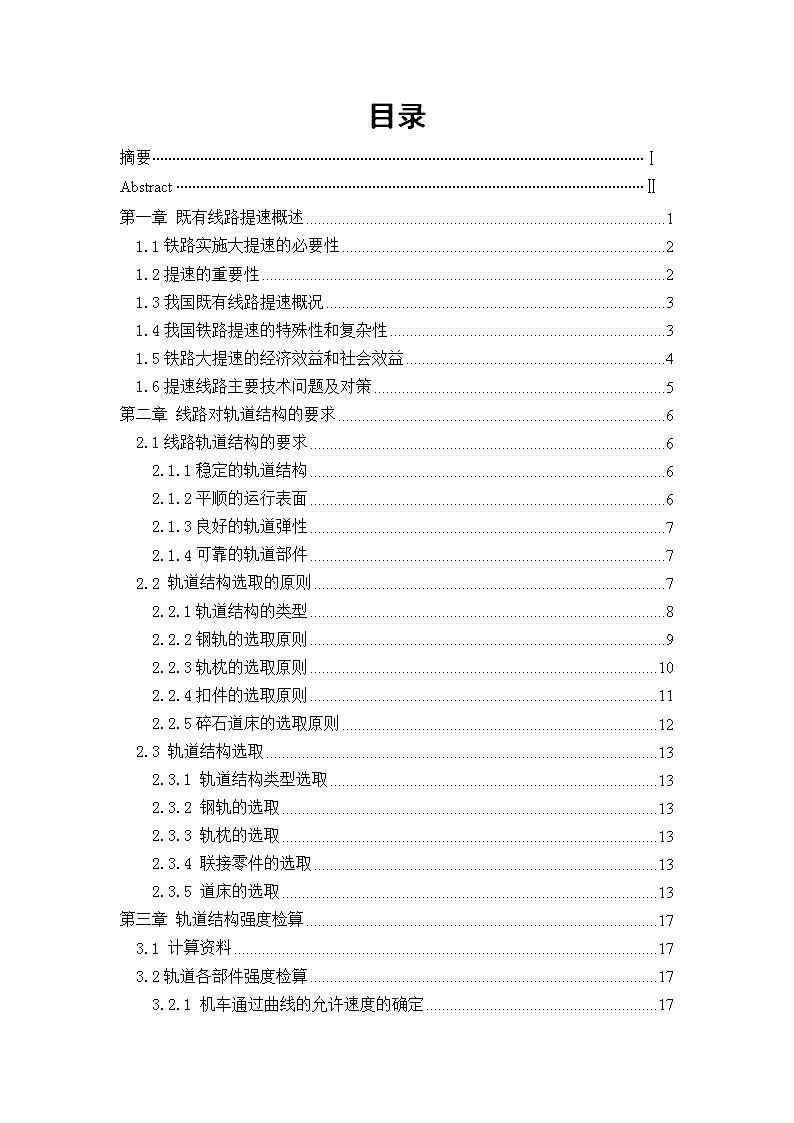 目录

摘要 Ⅰ

Abstract Ⅱ

第一章 既有线路提速概述 1

1.1 铁路实施大提速的必要性 2

1.2 提速的重要性 2

1.3 我国既有线路提速概况 3

1.4 我国铁路提速的特殊性和复杂性 3

1.5 铁路大提速的经济效益和社会效益 4

1.6 提速线路主要技术问题及对策 5

第二章 线路对轨道结构的要求 6

2.1 线路轨道结构的要求 6

2.1.1 稳定的轨道结构 6

2.1.2 平顺的运行表面 6

2.1.3 良好的轨道弹性 7

2.1.4 可靠的轨道部件 7

2.2 轨道结构选取的原则 7

2.2.1 轨道结构的类型 8

2.2.2 钢轨的选取原则 9

2.2.3 轨枕的选取原则 10

2.2.4 扣件的选取原则 11

2.2.5 碎石道床的选取原则 12

2.3 轨道结构选取 13

2.3.1 轨道结构类型选取 13

2.3.2 钢轨的选取 13

2.3.3 轨枕的选取 13

2.3.4 联接零件的选取 13

2.3.5 道床的选取 13

第三章 轨道结构强度检算 17

3.1 计算资料 17

3.2 轨道各部件强度检算 17

3.2.1 机车通过曲线的允许速度的确定 17